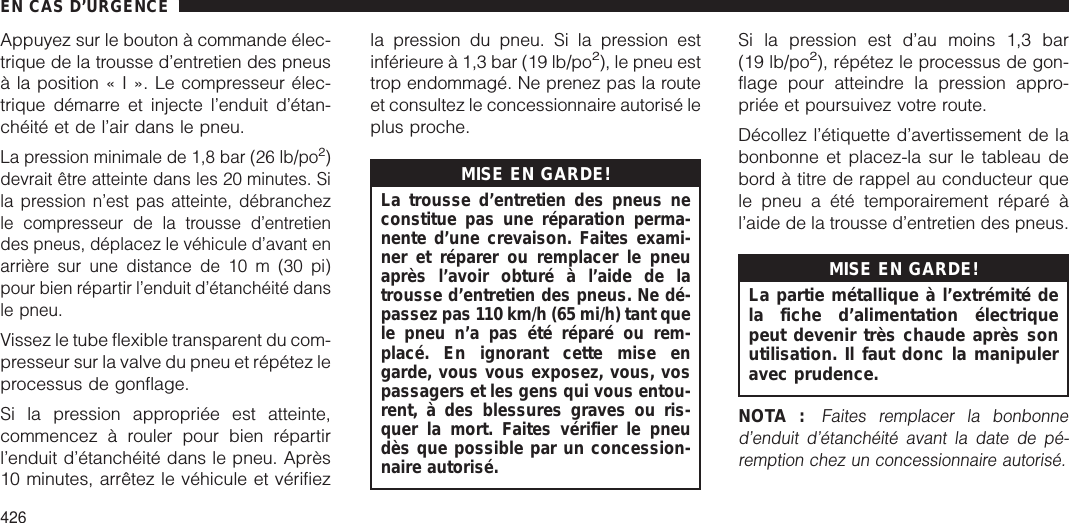 EN CAS D'URGENCE

Appuyez sur le bouton à commande électrique de la trousse d'entretien des pneus à la position « I ». Le compresseur électrique démarre et injecte l'enduit d'étanchéité et de l'air dans le pneu.

La pression minimale de 1,8 bar (26 lb/po$^2$) devrait être atteinte dans les 20 minutes. Si la pression n'est pas atteinte, débranchez le compresseur de la trousse d'entretien des pneus, déplacez le véhicule d'avant en arrière sur une distance de 10 m (30 pi) pour bien répartir l'enduit d'étanchéité dans le pneu.

Vissez le tube flexible transparent du compresseur sur la valve du pneu et répétez le processus de gonflage.

Si la pression appropriée est atteinte, commencez à rouler pour bien répartir l'enduit d'étanchéité dans le pneu. Après 10 minutes, arrêtez le véhicule et vérifiez la pression du pneu. Si la pression est inférieure à 1,3 bar (19 lb/po$^2$), le pneu est trop endommagé. Ne prenez pas la route et consultez le concessionnaire autorisé le plus proche.

MISE EN GARDE!

La trousse d'entretien des pneus ne constitue pas une réparation permanente d'une crevaison. Faites examiner et réparer ou remplacer le pneu après l'avoir obturé à l'aide de la trousse d'entretien des pneus. Ne dépassez pas 110 km/h (65 mi/h) tant que le pneu n'a pas été réparé ou remplacé. En ignorant cette mise en garde, vous vous exposez, vous, vos passagers et les gens qui vous entourent, à des blessures graves ou risquer la mort. Faites vérifier le pneu dès que possible par un concessionnaire autorisé.

Si la pression est d'au moins 1,3 bar (19 lb/po$^2$), répétez le processus de gonflage pour atteindre la pression appropriée et poursuivez votre route.

Décollez l'étiquette d'avertissement de la bonbonne et placez-la sur le tableau de bord à titre de rappel au conducteur que le pneu a été temporairement réparé à l'aide de la trousse d'entretien des pneus.

MISE EN GARDE!

La partie métallique à l'extrémité de la fiche d'alimentation électrique peut devenir très chaude après son utilisation. Il faut donc la manipuler avec prudence.

NOTA : Faites remplacer la bonbonne d'enduit d'étanchéité avant la date de péremption chez un concessionnaire autorisé.

426